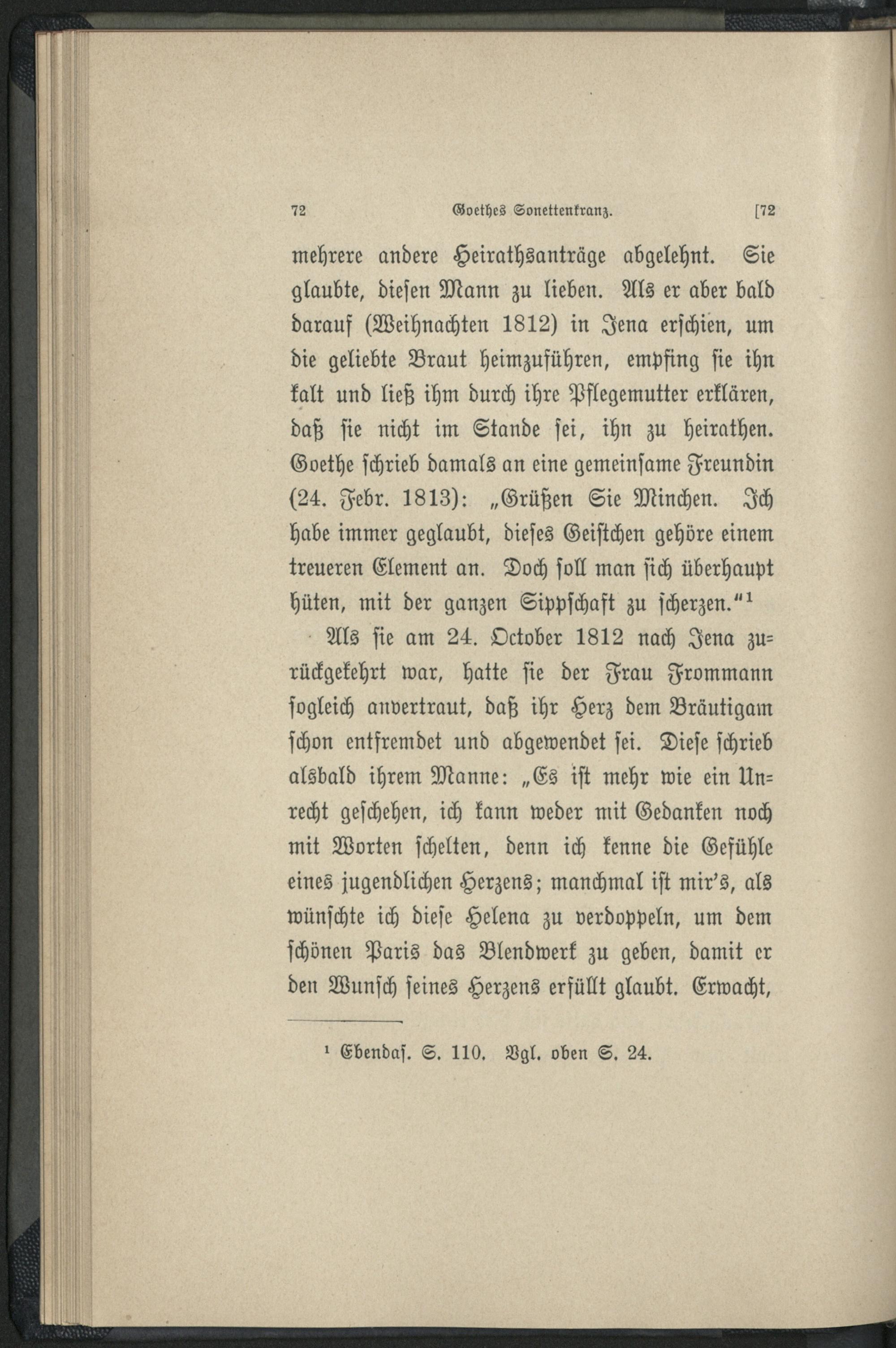 72 Goethes Sonettenkranz. [72

mehrere andere Heirathsanträge abgelehnt. Sie glaubte, diesen Mann zu lieben. Als er aber bald darauf (Weihnachten 1812) in Jena erschien, um die geliebte Braut heimzuführen, empfing sie ihn kalt und ließ ihm durch ihre Pflegemutter erklären, daß sie nicht im Stande sei, ihn zu heirathen. Goethe schrieb damals an eine gemeinsame Freundin (24. Febr. 1813): „Grüßen Sie Minchen. Ich habe immer geglaubt, dieses Geistchen gehöre einem treueren Element an. Doch soll man sich überhaupt hüten, mit der ganzen Sippschaft zu scherzen.“¹

Als sie am 24. October 1812 nach Jena zurückgekehrt war, hatte sie der Frau Frommann sogleich anvertraut, daß ihr Herz dem Bräutigam schon entfremdet und abgewendet sei. Diese schrieb alsbald ihrem Manne: „Es ist mehr wie ein Unrecht geschehen, ich kann weder mit Gedanken noch mit Worten schelten, denn ich kenne die Gefühle eines jugendlichen Herzens; manchmal ist mir's, als wünschte ich diese Helena zu verdoppeln, um dem schönen Paris das Blendwerk zu geben, damit er den Wunsch seines Herzens erfüllt glaubt. Erwacht,

¹ Ebendas. S. 110. Vgl. oben S. 24.